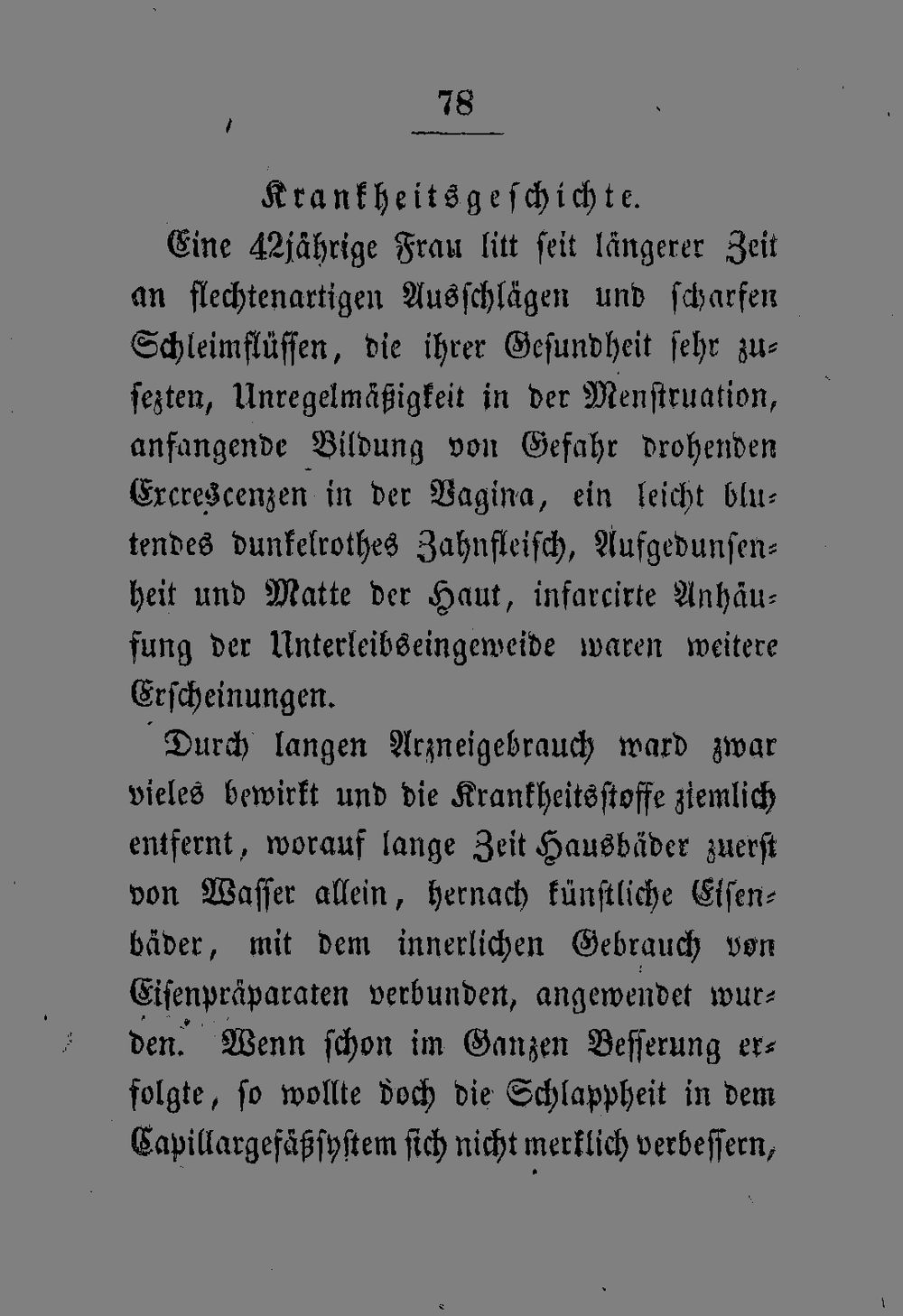 78

Krankheitsgeschichte.

Eine 42jährige Frau litt seit längerer Zeit an flechtenartigen Ausschlägen und scharfen Schleimflüssen, die ihrer Gesundheit sehr zusezten, Unregelmäßigkeit in der Menstruation, anfangende Bildung von Gefahr drohenden Excrescenzen in der Vagina, ein leicht blutendes dunkelrothes Zahnfleisch, Aufgedunsenheit und Matte der Haut, infarcirte Anhäufung der Unterleibseingeweide waren weitere Erscheinungen.

Durch langen Arzneigebrauch ward zwar vieles bewirkt und die Krankheitsstoffe ziemlich entfernt, worauf lange Zeit Hausbäder zuerst von Wasser allein, hernach künstliche Eisenbäder, mit dem innerlichen Gebrauch von Eisenpräparaten verbunden, angewendet wurden. Wenn schon im Ganzen Besserung erfolgte, so wollte doch die Schlappheit in dem Capillargefäßsystem sich nicht merklich verbessern,